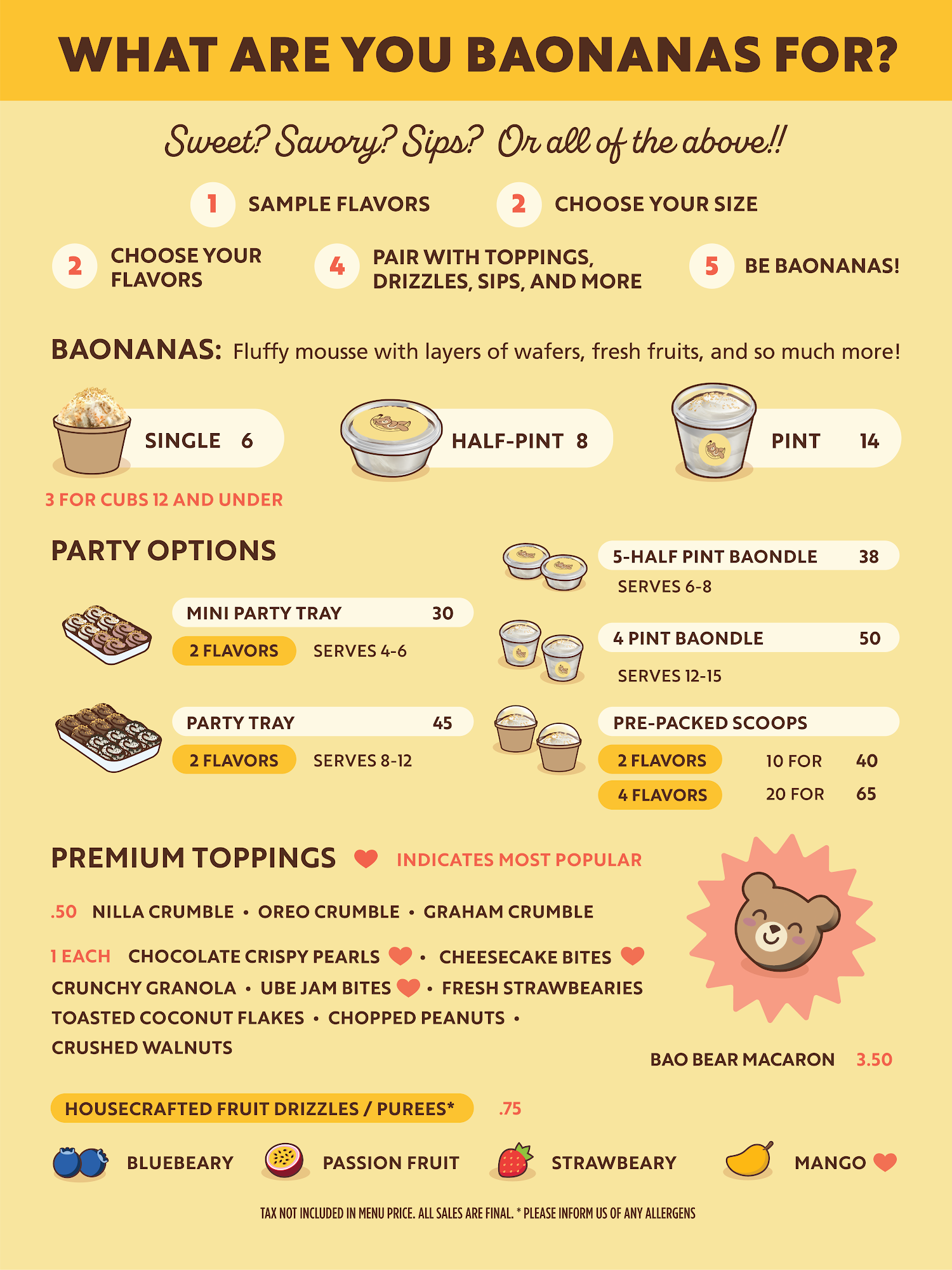 WHAT ARE YOU BAONANAS FOR?

Sweet? Savory? Sips? Or all of the above!!

1 SAMPLE FLAVORS

2 CHOOSE YOUR SIZE

2 CHOOSE YOUR FLAVORS

4 PAIR WITH TOPPINGS, DRIZZLES, SIPS, AND MORE

5 BE BAONANAS!

BAONANAS: Fluffy mousse with layers of wafers, fresh fruits, and so much more!

SINGLE 6

HALF-PINT 8

PINT 14

3 FOR CUBS 12 AND UNDER

PARTY OPTIONS

MINI PARTY TRAY 30
2 FLAVORS SERVES 4-6

PARTY TRAY 45
2 FLAVORS SERVES 8-12

5-HALF PINT BAONDLE 38
SERVES 6-8

4 PINT BAONDLE 50
SERVES 12-15

PRE-PACKED SCOOPS
2 FLAVORS 10 FOR 40
4 FLAVORS 20 FOR 65

PREMIUM TOPPINGS INDICATES MOST POPULAR

.50 NILLA CRUMBLE • OREO CRUMBLE • GRAHAM CRUMBLE

1 EACH CHOCOLATE CRISPY PEARLS • CHEESECAKE BITES CRUNCHY GRANOLA • UBE JAM BITES • FRESH STRAWBEARIES TOASTED COCONUT FLAKES • CHOPPED PEANUTS • CRUSHED WALNUTS

BAO BEAR MACARON 3.50

HOUSECRAFTED FRUIT DRIZZLES / PUREES* .75

BLUEBEARY PASSION FRUIT STRAWBEARY MANGO

TAX NOT INCLUDED IN MENU PRICE. ALL SALES ARE FINAL. * PLEASE INFORM US OF ANY ALLERGENS